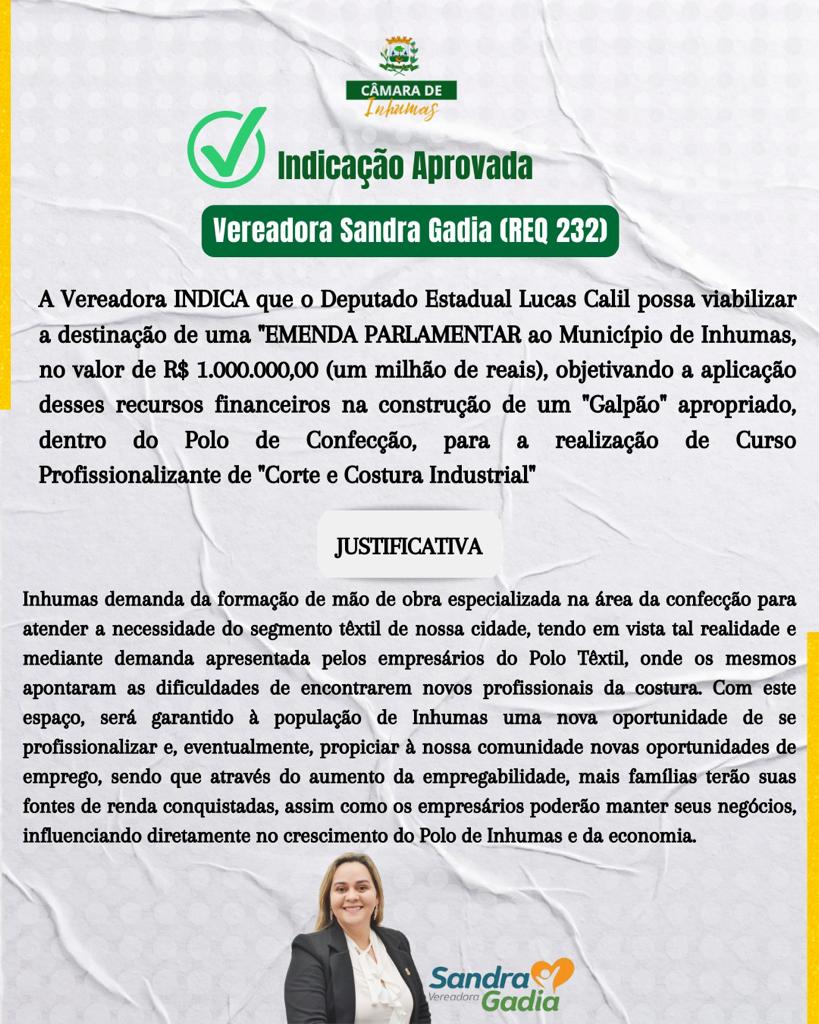 CÂMARA DE
Inhumas

Indicação Aprovada

Vereadora Sandra Gadia (REQ 232)

A Vereadora INDICA que o Deputado Estadual Lucas Calil possa viabilizar a destinação de uma "EMENDA PARLAMENTAR ao Município de Inhumas, no valor de R$ 1.000.000,00 (um milhão de reais), objetivando a aplicação desses recursos financeiros na construção de um "Galpão" apropriado, dentro do Polo de Confecção, para a realização de Curso Profissionalizante de "Corte e Costura Industrial"

JUSTIFICATIVA

Inhumas demanda da formação de mão de obra especializada na área da confecção para atender a necessidade do segmento têxtil de nossa cidade, tendo em vista tal realidade e mediante demanda apresentada pelos empresários do Polo Têxtil, onde os mesmos apontaram as dificuldades de encontrarem novos profissionais da costura. Com este espaço, será garantido à população de Inhumas uma nova oportunidade de se profissionalizar e, eventualmente, propiciar à nossa comunidade novas oportunidades de emprego, sendo que através do aumento da empregabilidade, mais famílias terão suas fontes de renda conquistadas, assim como os empresários poderão manter seus negócios, influenciando diretamente no crescimento do Polo de Inhumas e da economia.

Sandra
Vereadora
Gadia